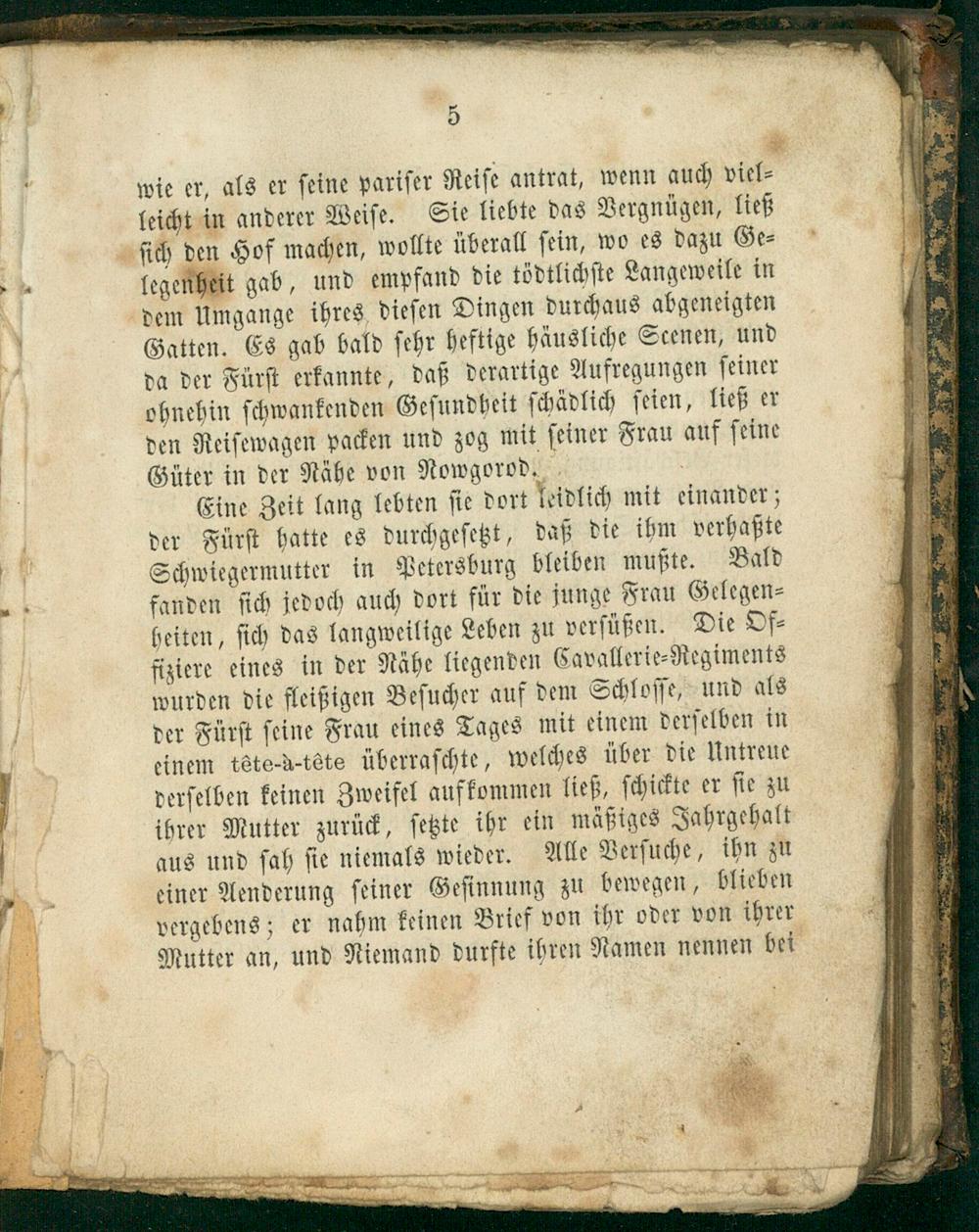 5

wie er, als er seine pariser Reise antrat, wenn auch vielleicht in anderer Weise. Sie liebte das Vergnügen, ließ sich den Hof machen, wollte überall sein, wo es dazu Gelegenheit gab, und empfand die tödtlichste Langeweile in dem Umgange ihres diesen Dingen durchaus abgeneigten Gatten. Es gab bald sehr heftige häusliche Scenen, und da der Fürst erkannte, daß derartige Aufregungen seiner ohnehin schwankenden Gesundheit schädlich seien, ließ er den Reisewagen packen und zog mit seiner Frau auf seine Güter in der Nähe von Nowgorod.

Eine Zeit lang lebten sie dort leidlich mit einander; der Fürst hatte es durchgesetzt, daß die ihm verhaßte Schwiegermutter in Petersburg bleiben mußte. Bald fanden sich jedoch auch dort für die junge Frau Gelegenheiten, sich das langweilige Leben zu versüßen. Die Offiziere eines in der Nähe liegenden Cavallerie-Regiments wurden die fleißigen Besucher auf dem Schlosse, und als der Fürst seine Frau eines Tages mit einem derselben in einem tête-à-tête überraschte, welches über die Untreue derselben keinen Zweifel aufkommen ließ, schickte er sie zu ihrer Mutter zurück, setzte ihr ein mäßiges Jahrgehalt aus und sah sie niemals wieder. Alle Versuche, ihn zu einer Aenderung seiner Gesinnung zu bewegen, blieben vergebens; er nahm keinen Brief von ihr oder von ihrer Mutter an, und Niemand durfte ihren Namen nennen bei